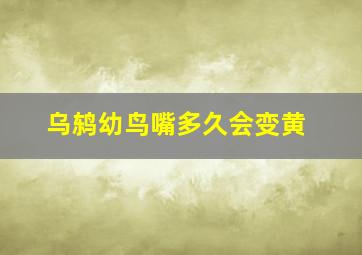 乌鸫幼鸟嘴多久会变黄